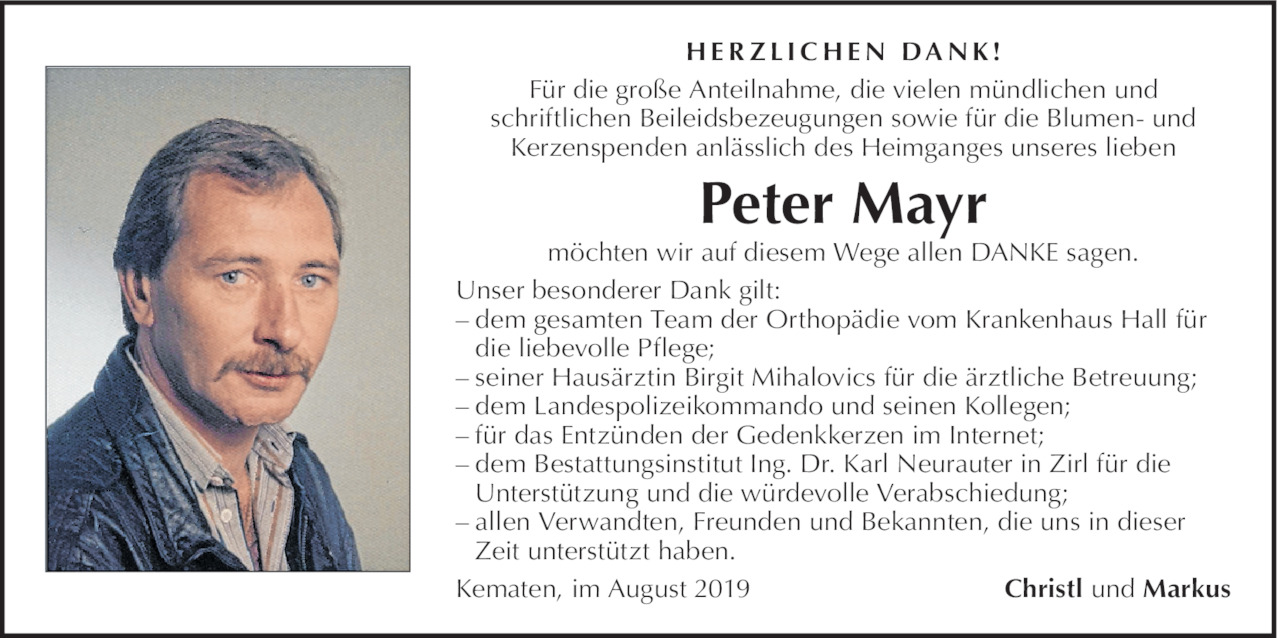 HERZLICHEN DANK!

Für die große Anteilnahme, die vielen mündlichen und schriftlichen Beileidsbezeugungen sowie für die Blumen- und Kerzenspenden anlässlich des Heimganges unseres lieben

Peter Mayr

möchten wir auf diesem Wege allen DANKE sagen.

Unser besonderer Dank gilt:
– dem gesamten Team der Orthopädie vom Krankenhaus Hall für die liebevolle Pflege;
– seiner Hausärztin Birgit Mihalovics für die ärztliche Betreuung;
– dem Landespolizeikommando und seinen Kollegen;
– für das Entzünden der Gedenkkerzen im Internet;
– dem Bestattungsinstitut Ing. Dr. Karl Neurauter in Zirl für die Unterstützung und die würdevolle Verabschiedung;
– allen Verwandten, Freunden und Bekannten, die uns in dieser Zeit unterstützt haben.

Kematen, im August 2019

Christl und Markus